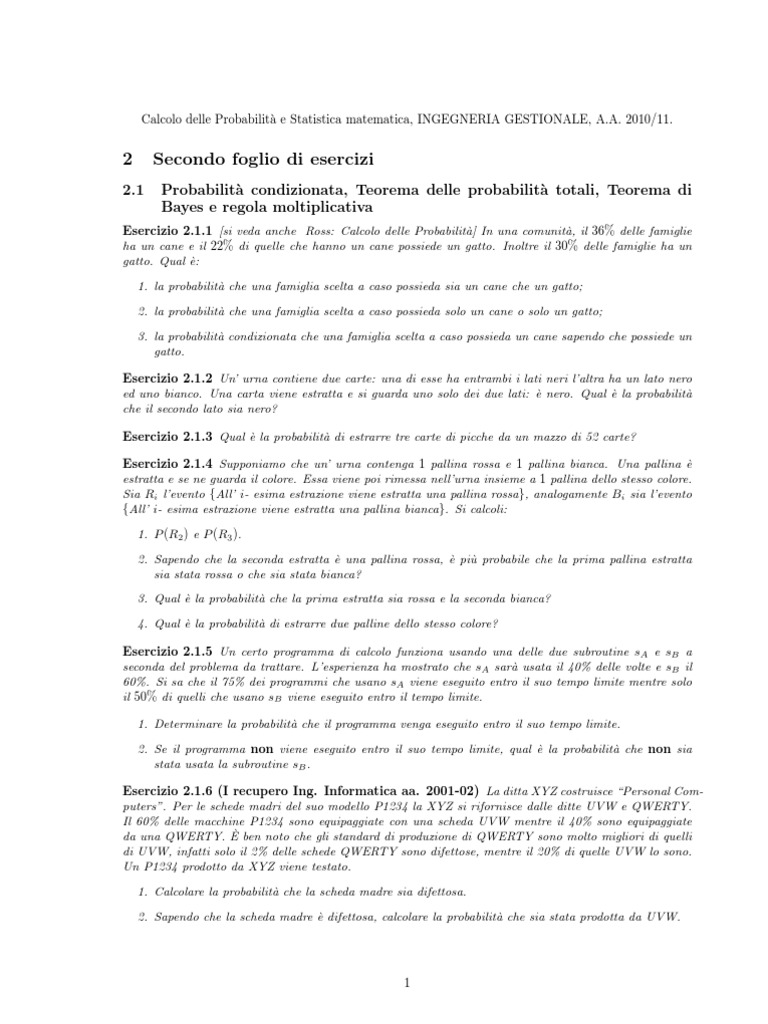 Calcolo delle Probabilità e Statistica matematica, INGEGNERIA GESTIONALE, A.A. 2010/11.

2 Secondo foglio di esercizi

2.1 Probabilità condizionata, Teorema delle probabilità totali, Teorema di Bayes e regola moltiplicativa

Esercizio 2.1.1 [si veda anche Ross: Calcolo delle Probabilità] In una comunità, il 36% delle famiglie ha un cane e il 22% di quelle che hanno un cane possiede un gatto. Inoltre il 30% delle famiglie ha un gatto. Qual è:

1. la probabilità che una famiglia scelta a caso possieda sia un cane che un gatto;

2. la probabilità che una famiglia scelta a caso possieda solo un cane o solo un gatto;

3. la probabilità condizionata che una famiglia scelta a caso possieda un cane sapendo che possiede un gatto.

Esercizio 2.1.2 Un' urna contiene due carte: una di esse ha entrambi i lati neri l'altra ha un lato nero ed uno bianco. Una carta viene estratta e si guarda uno solo dei due lati: è nero. Qual è la probabilità che il secondo lato sia nero?

Esercizio 2.1.3 Qual è la probabilità di estrarre tre carte di picche da un mazzo di 52 carte?

Esercizio 2.1.4 Supponiamo che un' urna contenga 1 pallina rossa e 1 pallina bianca. Una pallina è estratta e se ne guarda il colore. Essa viene poi rimessa nell'urna insieme a 1 pallina dello stesso colore. Sia $R_i$ l'evento {All' i- esima estrazione viene estratta una pallina rossa}, analogamente $B_i$ sia l'evento {All' i- esima estrazione viene estratta una pallina bianca}. Si calcoli:

1. $P(R_2)$ e $P(R_3)$.

2. Sapendo che la seconda estratta è una pallina rossa, è più probabile che la prima pallina estratta sia stata rossa o che sia stata bianca?

3. Qual è la probabilità che la prima estratta sia rossa e la seconda bianca?

4. Qual è la probabilità di estrarre due palline dello stesso colore?

Esercizio 2.1.5 Un certo programma di calcolo funziona usando una delle due subroutine $s_A$ e $s_B$ a seconda del problema da trattare. L'esperienza ha mostrato che $s_A$ sarà usata il 40% delle volte e $s_B$ il 60%. Si sa che il 75% dei programmi che usano $s_A$ viene eseguito entro il suo tempo limite mentre solo il 50% di quelli che usano $s_B$ viene eseguito entro il tempo limite.

1. Determinare la probabilità che il programma venga eseguito entro il suo tempo limite.

2. Se il programma non viene eseguito entro il suo tempo limite, qual è la probabilità che non sia stata usata la subroutine $s_B$.

Esercizio 2.1.6 (I recupero Ing. Informatica aa. 2001-02) La ditta XYZ costruisce "Personal Computers". Per le schede madri del suo modello P1234 la XYZ si rifornisce dalle ditte UVW e QWERTY. Il 60% delle macchine P1234 sono equipaggiate con una scheda UVW mentre il 40% sono equipaggiate da una QWERTY. È ben noto che gli standard di produzione di QWERTY sono molto migliori di quelli di UVW, infatti solo il 2% delle schede QWERTY sono difettose, mentre il 20% di quelle UVW lo sono. Un P1234 prodotto da XYZ viene testato.

1. Calcolare la probabilità che la scheda madre sia difettosa.

2. Sapendo che la scheda madre è difettosa, calcolare la probabilità che sia stata prodotta da UVW.

1